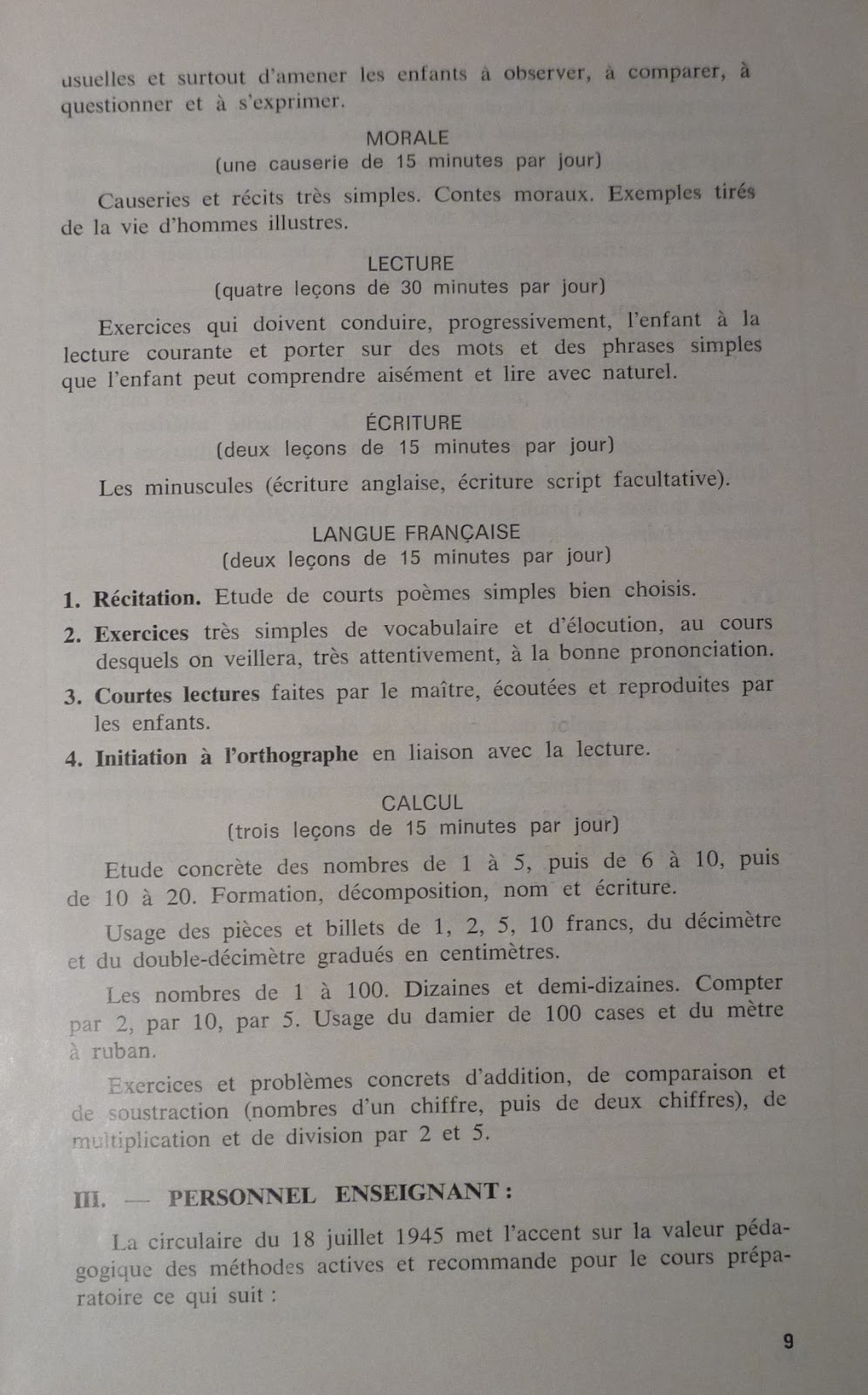 usuelles et surtout d'amener les enfants à observer, à comparer, à questionner et à s'exprimer.

MORALE
(une causerie de 15 minutes par jour)

Causeries et récits très simples. Contes moraux. Exemples tirés de la vie d'hommes illustres.

LECTURE
(quatre leçons de 30 minutes par jour)

Exercices qui doivent conduire, progressivement, l'enfant à la lecture courante et porter sur des mots et des phrases simples que l'enfant peut comprendre aisément et lire avec naturel.

ÉCRITURE
(deux leçons de 15 minutes par jour)

Les minuscules (écriture anglaise, écriture script facultative).

LANGUE FRANÇAISE
(deux leçons de 15 minutes par jour)

1. Récitation. Etude de courts poèmes simples bien choisis.
2. Exercices très simples de vocabulaire et d'élocution, au cours desquels on veillera, très attentivement, à la bonne prononciation.
3. Courtes lectures faites par le maître, écoutées et reproduites par les enfants.
4. Initiation à l'orthographe en liaison avec la lecture.

CALCUL
(trois leçons de 15 minutes par jour)

Etude concrète des nombres de 1 à 5, puis de 6 à 10, puis de 10 à 20. Formation, décomposition, nom et écriture.

Usage des pièces et billets de 1, 2, 5, 10 francs, du décimètre et du double-décimètre gradués en centimètres.

Les nombres de 1 à 100. Dizaines et demi-dizaines. Compter par 2, par 10, par 5. Usage du damier de 100 cases et du mètre à ruban.

Exercices et problèmes concrets d'addition, de comparaison et de soustraction (nombres d'un chiffre, puis de deux chiffres), de multiplication et de division par 2 et 5.

III. — PERSONNEL ENSEIGNANT :

La circulaire du 18 juillet 1945 met l'accent sur la valeur pédagogique des méthodes actives et recommande pour le cours préparatoire ce qui suit :

9